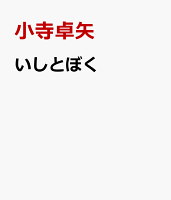 小寺卓矢

いしとぼく